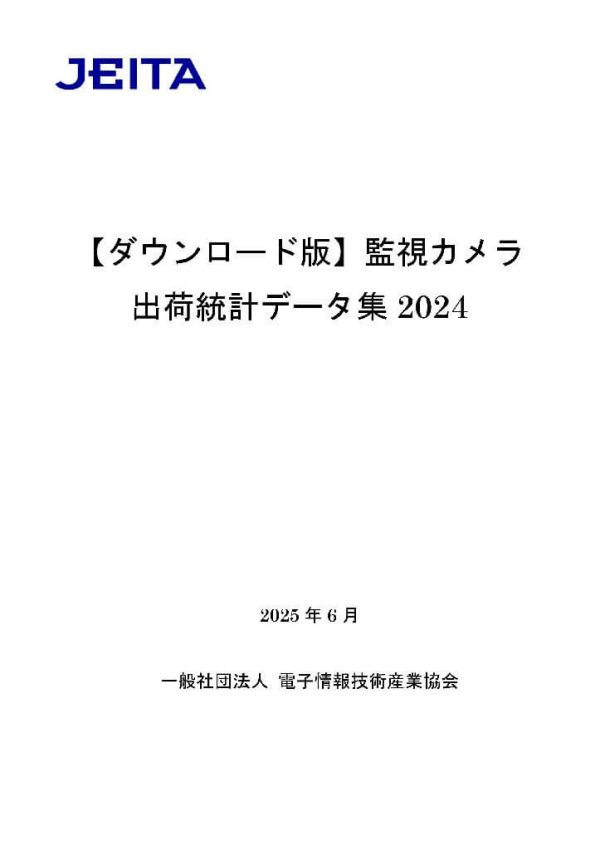 JEITA

【ダウンロード版】監視カメラ
出荷統計データ集 2024

2025 年 6 月

一般社団法人 電子情報技術産業協会